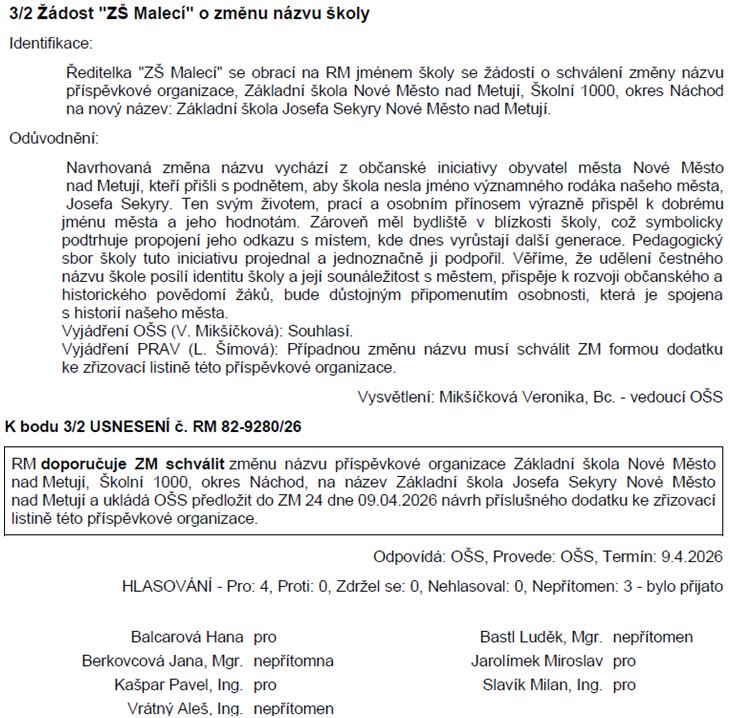 3/2 Žádost "ZŠ Malecí" o změnu názvu školy

Identifikace:

Ředitelka "ZŠ Malecí" se obrací na RM jménem školy se žádostí o schválení změny názvu příspěvkové organizace, Základní škola Nové Město nad Metují, Školní 1000, okres Náchod na nový název: Základní škola Josefa Sekyry Nové Město nad Metují.

Odůvodnění:

Navrhovaná změna názvu vychází z občanské iniciativy obyvatel města Nové Město nad Metují, kteří přišli s podnětem, aby škola nesla jméno významného rodáka našeho města, Josefa Sekyry. Ten svým životem, prací a osobním přínosem výrazně přispěl k dobrému jménu města a jeho hodnotám. Zároveň měl bydliště v blízkosti školy, což symbolicky podtrhuje propojení jeho odkazu s místem, kde dnes vyrůstají další generace. Pedagogický sbor školy tuto iniciativu projednal a jednoznačně ji podpořil. Věříme, že udělení čestného názvu škole posílí identitu školy a její sounáležitost s městem, přispěje k rozvoji občanského a historického povědomí žáků, bude důstojným připomenutím osobnosti, která je spojena s historií našeho města.
Vyjádření OŠS (V. Mikšíčková): Souhlasí.
Vyjádření PRAV (L. Šímová): Případnou změnu názvu musí schválit ZM formou dodatku ke zřizovací listině této příspěvkové organizace.

Vysvětlení: Mikšíčková Veronika, Bc. - vedoucí OŠS

K bodu 3/2 USNESENÍ č. RM 82-9280/26

RM doporučuje ZM schválit změnu názvu příspěvkové organizace Základní škola Nové Město nad Metují, Školní 1000, okres Náchod, na název Základní škola Josefa Sekyry Nové Město nad Metují a ukládá OŠS předložit do ZM 24 dne 09.04.2026 návrh příslušného dodatku ke zřizovací listině této příspěvkové organizace.

Odpovídá: OŠS, Provede: OŠS, Termín: 9.4.2026

HLASOVÁNÍ - Pro: 4, Proti: 0, Zdržel se: 0, Nehlasoval: 0, Nepřítomen: 3 - bylo přijato

Balcarová Hana pro
Berkovcová Jana, Mgr. nepřítomna
Kašpar Pavel, Ing. pro
Vrátný Aleš, Ing. nepřítomen

Bastl Luděk, Mgr. nepřítomen
Jarolímek Miroslav pro
Slavík Milan, Ing. pro